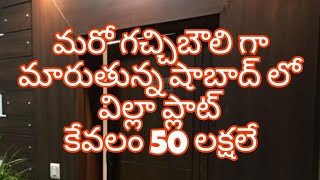 మరో గచ్చిబౌలి గా
మారుతున్న షాబాద్ లో
విల్లా ప్లాట్
కేవలం 50 లక్షలే